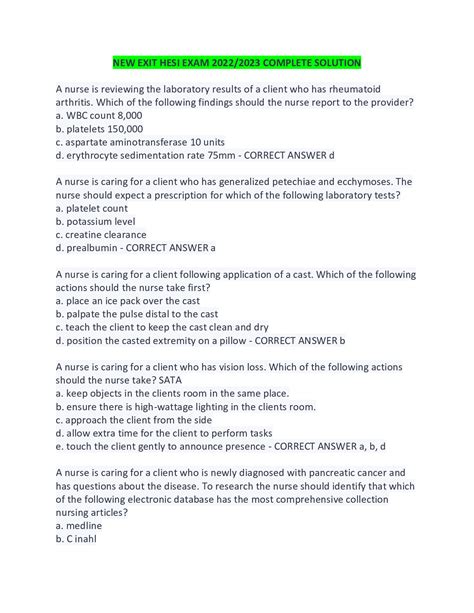 NEW EXIT HESI EXAM 2022/2023 COMPLETE SOLUTION

A nurse is reviewing the laboratory results of a client who has rheumatoid arthritis. Which of the following findings should the nurse report to the provider?
a. WBC count 8,000
b. platelets 150,000
c. aspartate aminotransferase 10 units
d. erythrocyte sedimentation rate 75mm - CORRECT ANSWER d

A nurse is caring for a client who has generalized petechiae and ecchymoses. The nurse should expect a prescription for which of the following laboratory tests?
a. platelet count
b. potassium level
c. creatine clearance
d. prealbumin - CORRECT ANSWER a

A nurse is caring for a client following application of a cast. Which of the following actions should the nurse take first?
a. place an ice pack over the cast
b. palpate the pulse distal to the cast
c. teach the client to keep the cast clean and dry
d. position the casted extremity on a pillow - CORRECT ANSWER b

A nurse is caring for a client who has vision loss. Which of the following actions should the nurse take? SATA
a. keep objects in the clients room in the same place.
b. ensure there is high-wattage lighting in the clients room.
c. approach the client from the side
d. allow extra time for the client to perform tasks
e. touch the client gently to announce presence - CORRECT ANSWER a, b, d

A nurse is caring for a client who is newly diagnosed with pancreatic cancer and has questions about the disease. To research the nurse should identify that which of the following electronic database has the most comprehensive collection nursing articles?
a. medline
b. C inahl